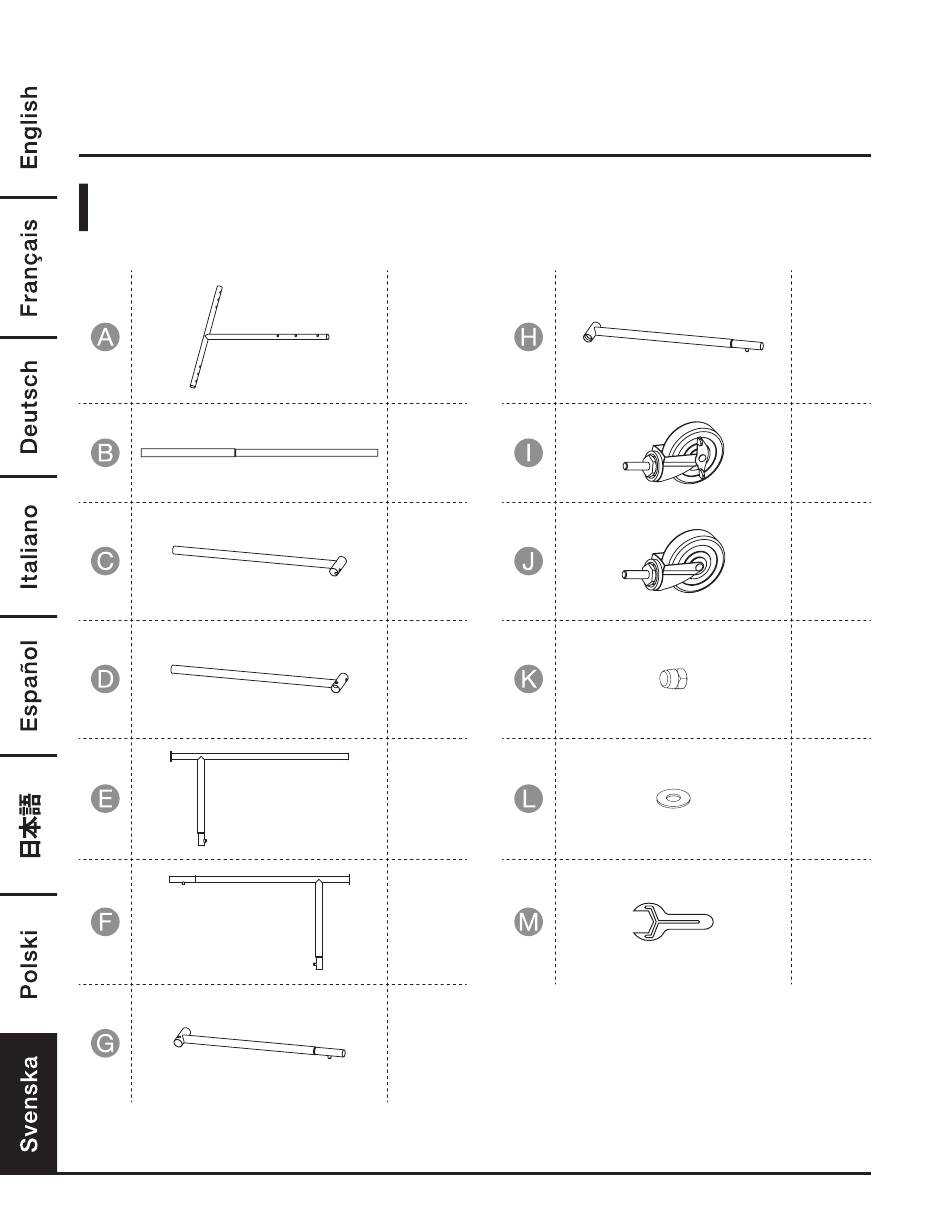 English
Français
Deutsch
Italiano
Español
日本語
Polski
Svenska

A
B
C
D
E
F
G
H
I
J
K
L
M